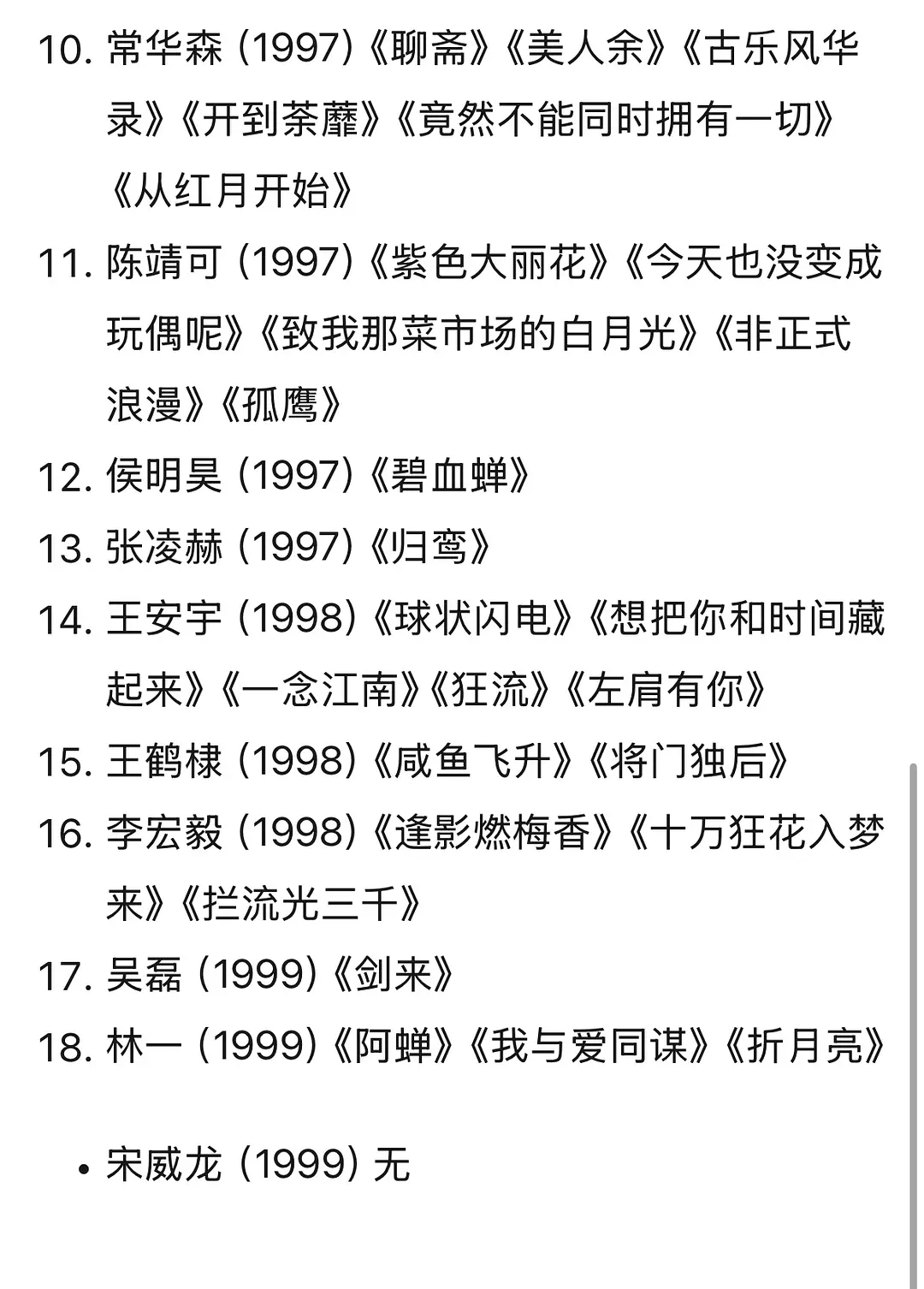 10. 常华森 (1997)《聊斋》《美人余》《古乐风华录》《开到荼蘼》《竟然不能同时拥有一切》《从红月开始》

11. 陈靖可 (1997)《紫色大丽花》《今天也没变成玩偶呢》《致我那菜市场的白月光》《非正式浪漫》《孤鹰》

12. 侯明昊 (1997)《碧血蝉》

13. 张凌赫 (1997)《归鸾》

14. 王安宇 (1998)《球状闪电》《想把你和时间藏起来》《一念江南》《狂流》《左肩有你》

15. 王鹤棣 (1998)《咸鱼飞升》《将门独后》

16. 李宏毅 (1998)《逢影燃梅香》《十万狂花入梦来》《拦流光三千》

17. 吴磊 (1999)《剑来》

18. 林一 (1999)《阿蝉》《我与爱同谋》《折月亮》

• 宋威龙 (1999) 无